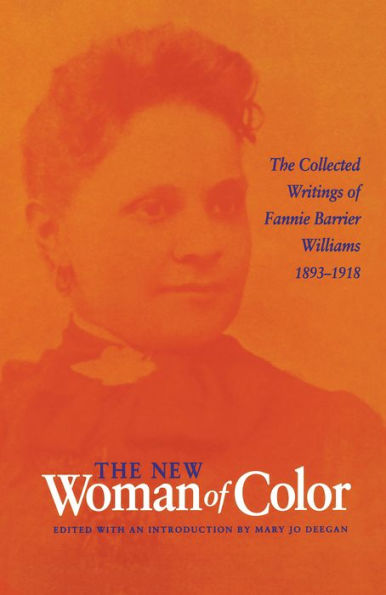 The Collected Writings of Fannie Barrier Williams 1893–1918

THE NEW
Woman of Color

EDITED WITH AN INTRODUCTION BY MARY JO DEEGAN